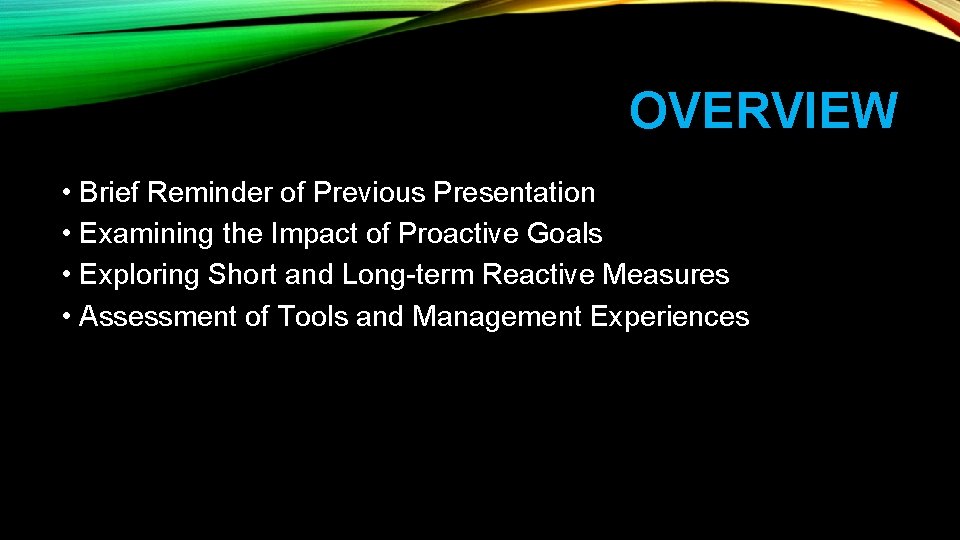 OVERVIEW

• Brief Reminder of Previous Presentation
• Examining the Impact of Proactive Goals
• Exploring Short and Long-term Reactive Measures
• Assessment of Tools and Management Experiences